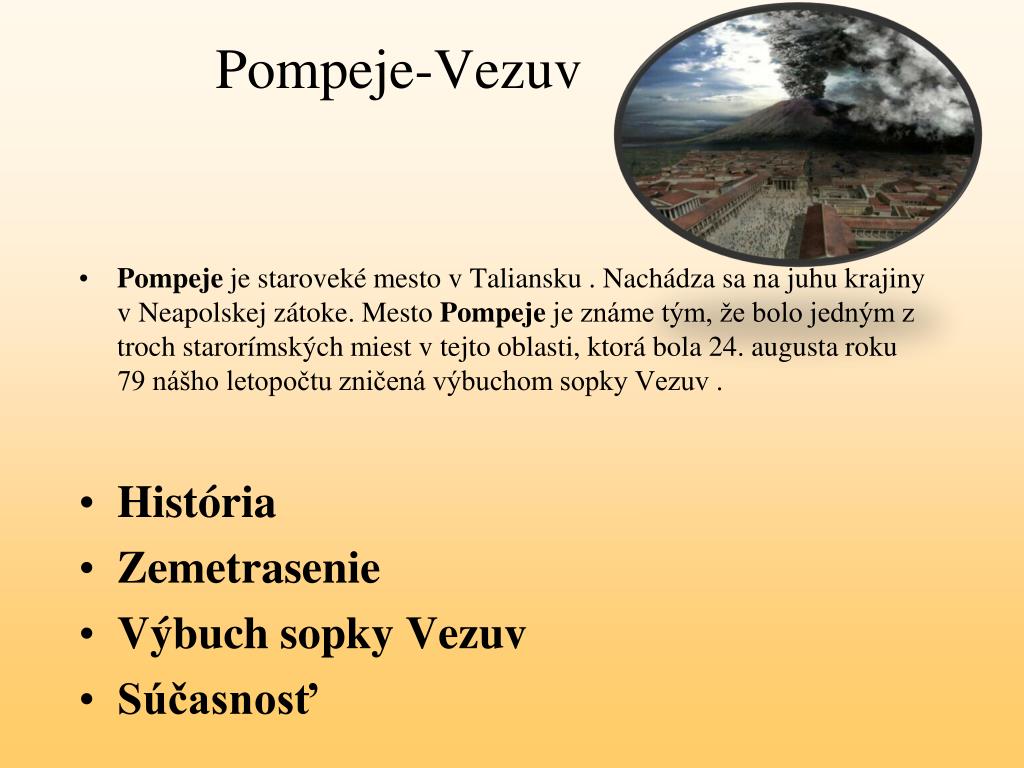 Pompeje-Vezuv

• Pompeje je staroveké mesto v Taliansku . Nachádza sa na juhu krajiny v Neapolskej zátoke. Mesto Pompeje je známe tým, že bolo jedným z troch starorímských miest v tejto oblasti, ktorá bola 24. augusta roku 79 nášho letopočtu zničená výbuchom sopky Vezuv .

• História
• Zemetrasenie
• Výbuch sopky Vezuv
• Súčasnosť